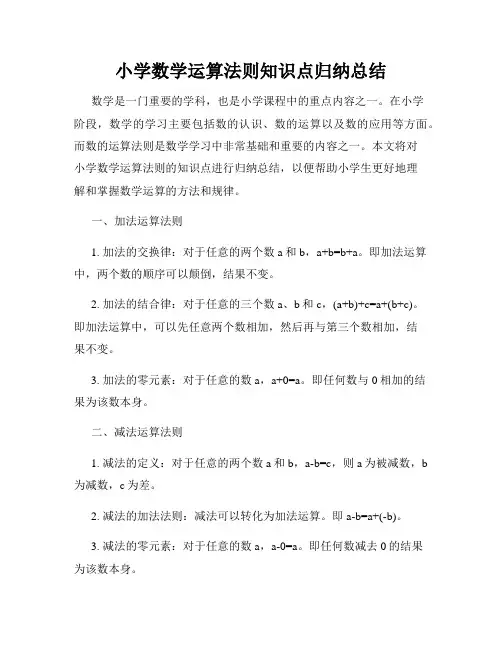 小学数学运算法则知识点归纳总结

数学是一门重要的学科，也是小学课程中的重点内容之一。在小学阶段，数学的学习主要包括数的认识、数的运算以及数的应用等方面。而数的运算法则是数学学习中非常基础和重要的内容之一。本文将对小学数学运算法则的知识点进行归纳总结，以便帮助小学生更好地理解和掌握数学运算的方法和规律。

一、加法运算法则

1. 加法的交换律：对于任意的两个数 a 和 b，$a+b=b+a$。即加法运算中，两个数的顺序可以颠倒，结果不变。

2. 加法的结合律：对于任意的三个数 a、b 和 c，$(a+b)+c=a+(b+c)$。即加法运算中，可以先任意两个数相加，然后再与第三个数相加，结果不变。

3. 加法的零元素：对于任意的数 a，$a+0=a$。即任何数与 0 相加的结果为该数本身。

二、减法运算法则

1. 减法的定义：对于任意的两个数 a 和 b，$a-b=c$，则 a 为被减数，b 为减数，c 为差。

2. 减法的加法法则：减法可以转化为加法运算。即 $a-b=a+(-b)$。

3. 减法的零元素：对于任意的数 a，$a-0=a$。即任何数减去 0 的结果为该数本身。